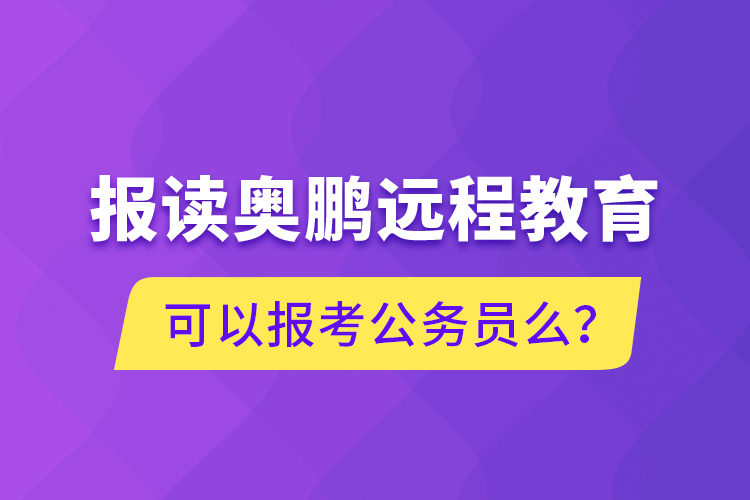 报读奥鹏远程教育

可以报考公务员么?